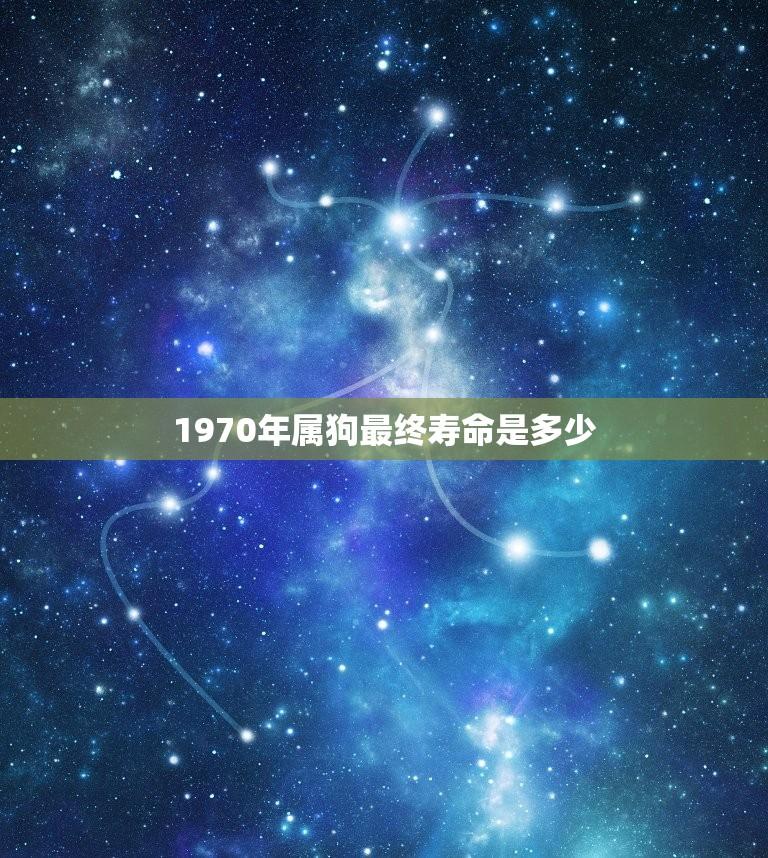 1970年属狗最终寿命是多少